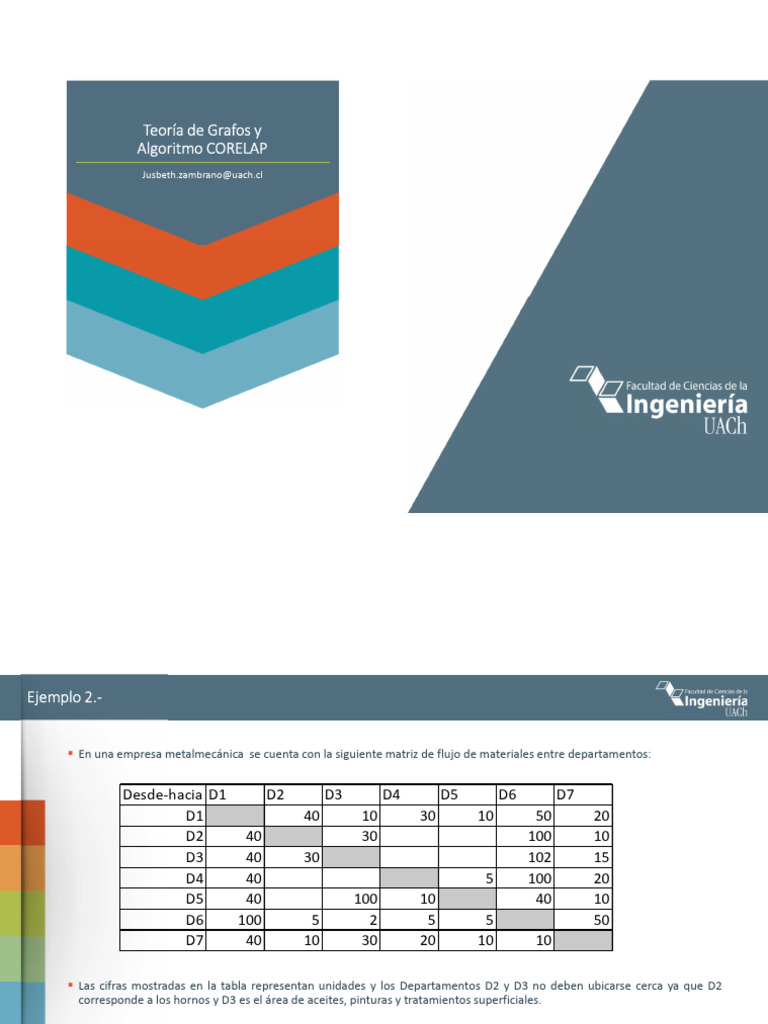 Teoría de Grafos y Algoritmo CORELAP

Jusbeth.zambrano@uach.cl

Facultad de Ciencias de la
Ingeniería
UACh

Ejemplo 2.-

Facultad de Ciencias de la
Ingeniería
UACh

▪ En una empresa metalmecánica se cuenta con la siguiente matriz de flujo de materiales entre departamentos:

| Desde-hacia | D1 | D2 | D3 | D4 | D5 | D6 | D7 |
|---|---|---|---|---|---|---|---|
| D1 | | 40 | 10 | 30 | 10 | 50 | 20 |
| D2 | 40 | | 30 | | | 100 | 10 |
| D3 | 40 | 30 | | | | 102 | 15 |
| D4 | 40 | | | | 5 | 100 | 20 |
| D5 | 40 | | 100 | 10 | | 40 | 10 |
| D6 | 100 | 5 | 2 | 5 | 5 | | 50 |
| D7 | 40 | 10 | 30 | 20 | 10 | 10 | |

▪ Las cifras mostradas en la tabla representan unidades y los Departamentos D2 y D3 no deben ubicarse cerca ya que D2 corresponde a los hornos y D3 es el área de aceites, pinturas y tratamientos superficiales.